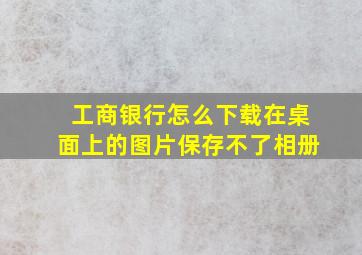 工商银行怎么下载在桌面上的图片保存不了相册